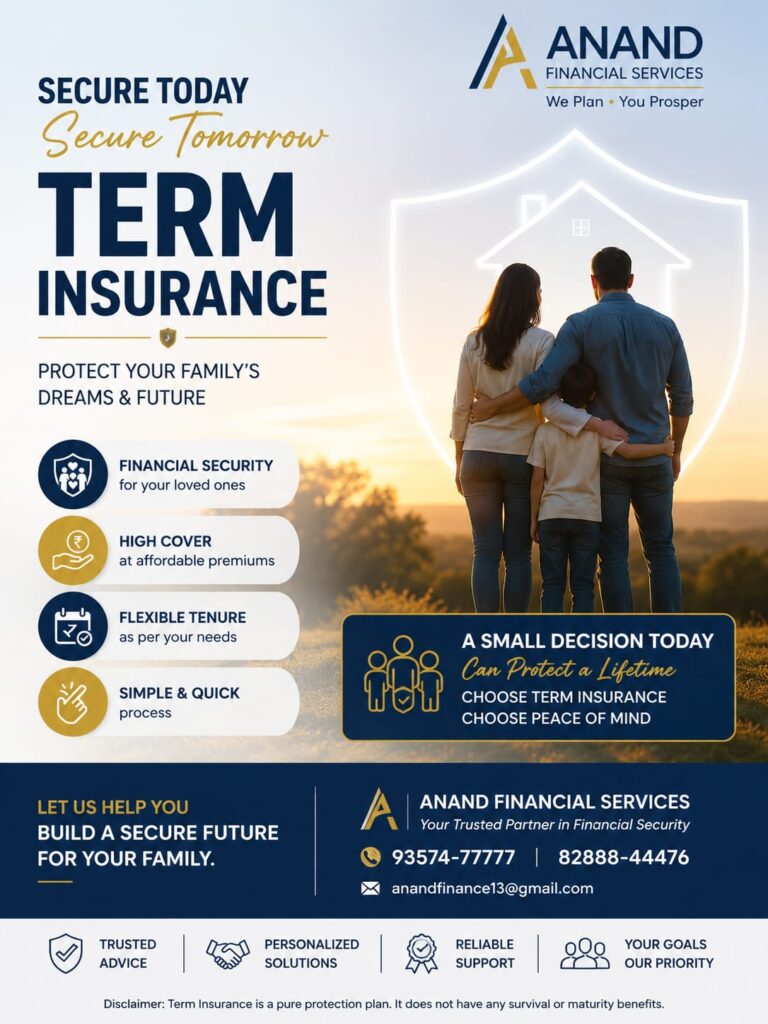 ANAND
FINANCIAL SERVICES
We Plan • You Prosper

SECURE TODAY
Secure Tomorrow
TERM
INSURANCE

PROTECT YOUR FAMILY'S DREAMS & FUTURE

FINANCIAL SECURITY
for your loved ones

HIGH COVER
at affordable premiums

FLEXIBLE TENURE
as per your needs

SIMPLE & QUICK
process

A SMALL DECISION TODAY
Can Protect a Lifetime
CHOOSE TERM INSURANCE
CHOOSE PEACE OF MIND

LET US HELP YOU
BUILD A SECURE FUTURE FOR YOUR FAMILY.

ANAND FINANCIAL SERVICES
Your Trusted Partner in Financial Security
93574-77777 | 82888-44476
anandfinance13@gmail.com

TRUSTED ADVICE
PERSONALIZED SOLUTIONS
RELIABLE SUPPORT
YOUR GOALS OUR PRIORITY

Disclaimer: Term Insurance is a pure protection plan. It does not have any survival or maturity benefits.